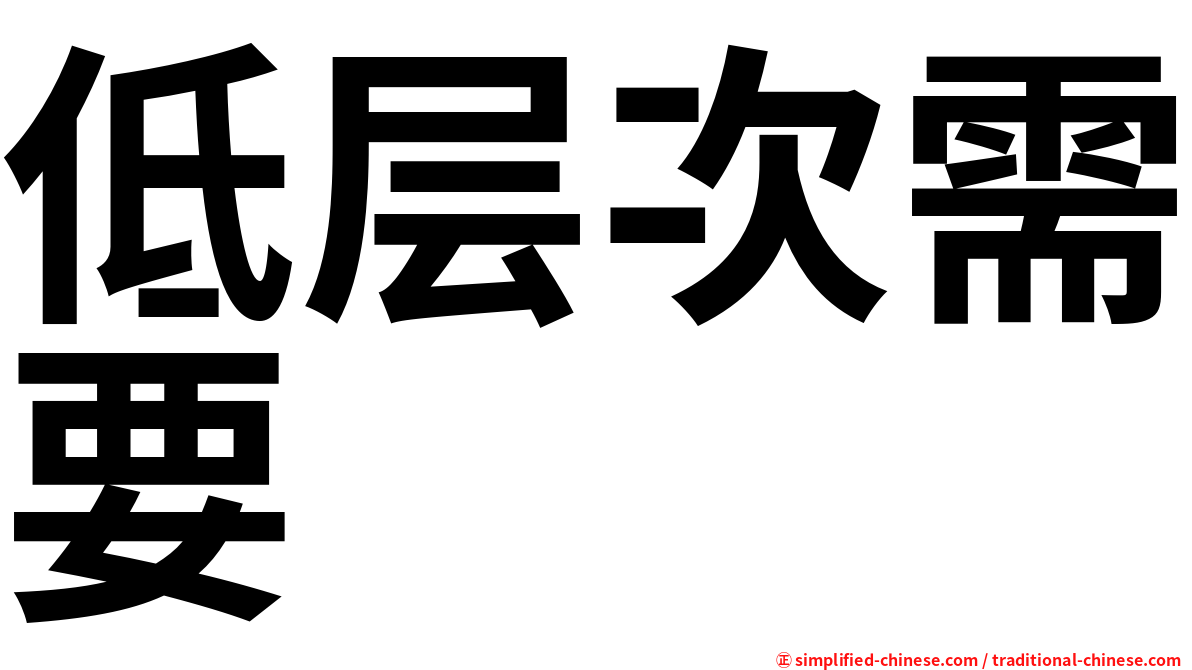 低层次需要

㊣ simplified-chinese.com / traditional-chinese.com